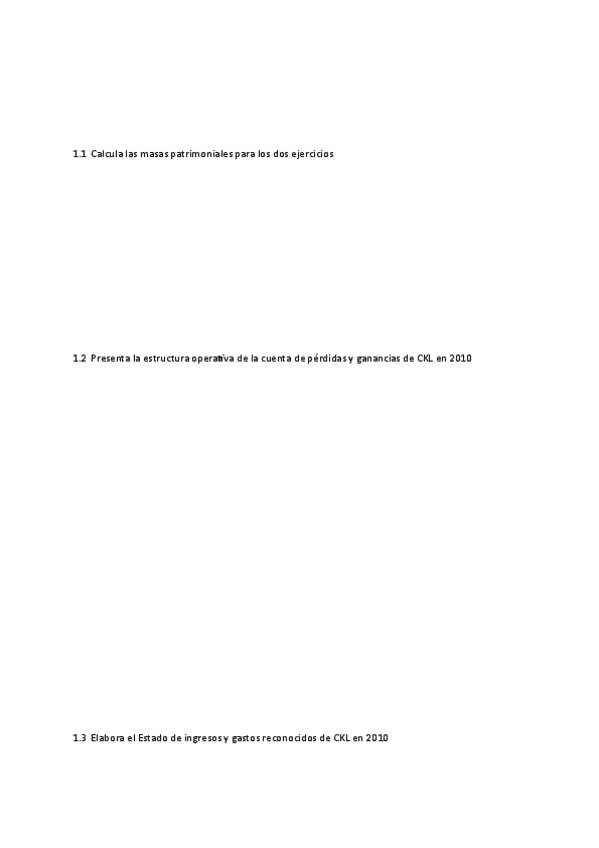 1.1 Calcula las masas patrimoniales para los dos ejercicios

1.2 Presenta la estructura operativa de la cuenta de pérdidas y ganancias de CKL en 2010

1.3 Elabora el Estado de ingresos y gastos reconocidos de CKL en 2010